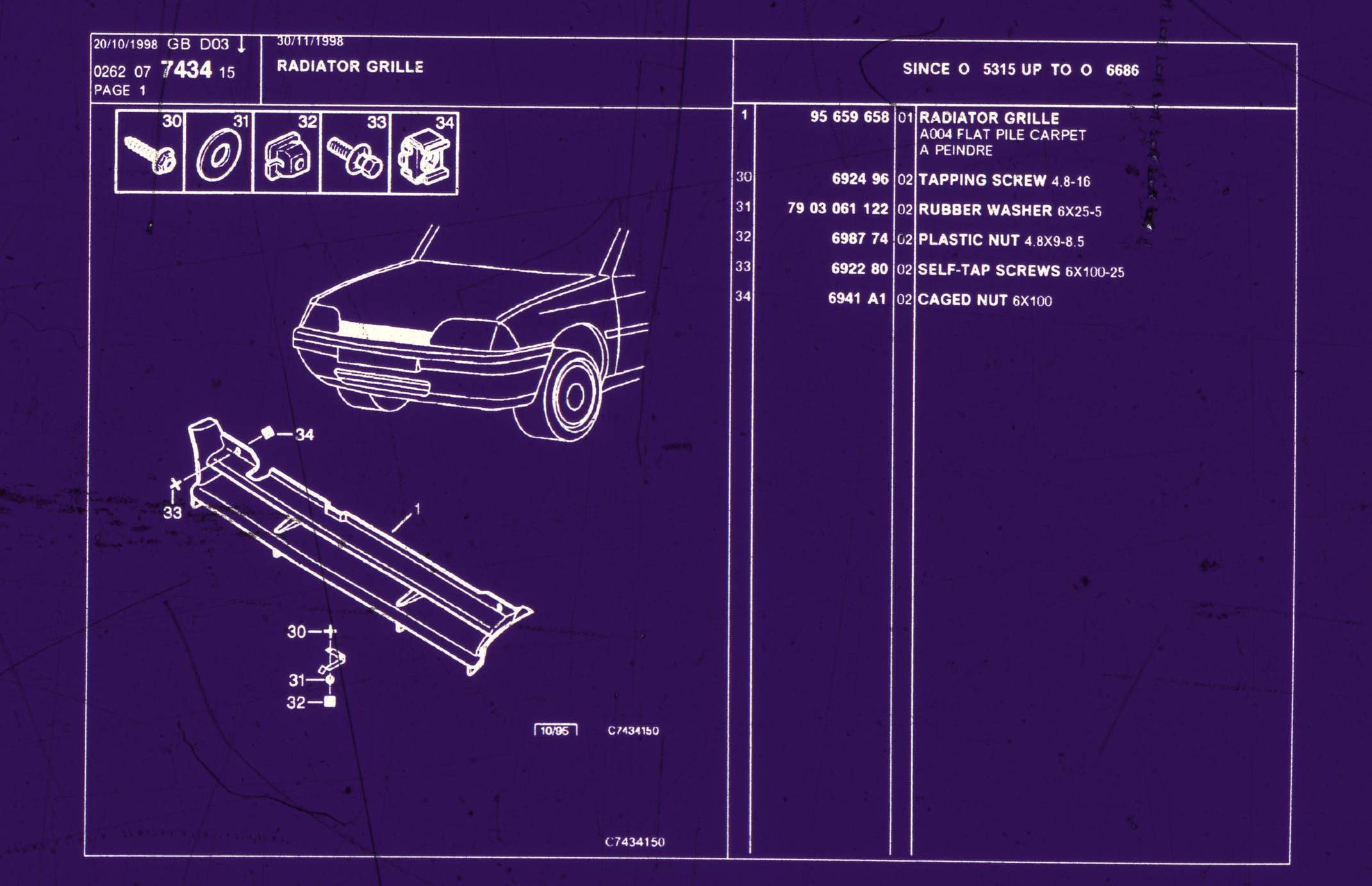 20/10/1998 GB D03 ↓
0262 07 7434 15
PAGE 1

30/11/1998
RADIATOR GRILLE

SINCE O 5315 UP TO O 6686

30 31 32 33 34

34
33
1
30
31
32

10/95 C7434150

C7434150

| | | | |
|---|---|---|---|
| 1 | 95 659 658 | 01 | RADIATOR GRILLE A004 FLAT PILE CARPET A PEINDRE |
| 30 | 6924 96 | 02 | TAPPING SCREW 4.8-16 |
| 31 | 79 03 061 122 | 02 | RUBBER WASHER 6X25-5 |
| 32 | 6987 74 | 02 | PLASTIC NUT 4.8X9-8.5 |
| 33 | 6922 80 | 02 | SELF-TAP SCREWS 6X100-25 |
| 34 | 6941 A1 | 02 | CAGED NUT 6X100 |